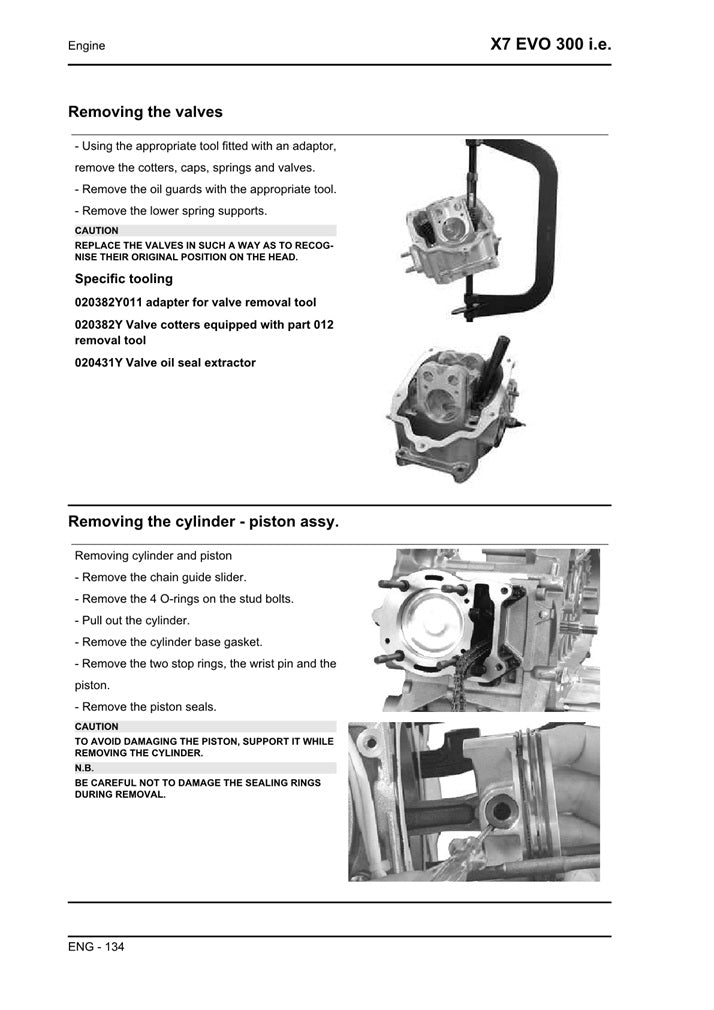 Engine

X7 EVO 300 i.e.

Removing the valves

- Using the appropriate tool fitted with an adaptor, remove the cotters, caps, springs and valves.

- Remove the oil guards with the appropriate tool.

- Remove the lower spring supports.

CAUTION

REPLACE THE VALVES IN SUCH A WAY AS TO RECOGNISE THEIR ORIGINAL POSITION ON THE HEAD.

Specific tooling

020382Y011 adapter for valve removal tool

020382Y Valve cotters equipped with part 012 removal tool

020431Y Valve oil seal extractor

Removing the cylinder - piston assy.

Removing cylinder and piston

- Remove the chain guide slider.

- Remove the 4 O-rings on the stud bolts.

- Pull out the cylinder.

- Remove the cylinder base gasket.

- Remove the two stop rings, the wrist pin and the piston.

- Remove the piston seals.

CAUTION

TO AVOID DAMAGING THE PISTON, SUPPORT IT WHILE REMOVING THE CYLINDER.

N.B.

BE CAREFUL NOT TO DAMAGE THE SEALING RINGS DURING REMOVAL.

ENG - 134